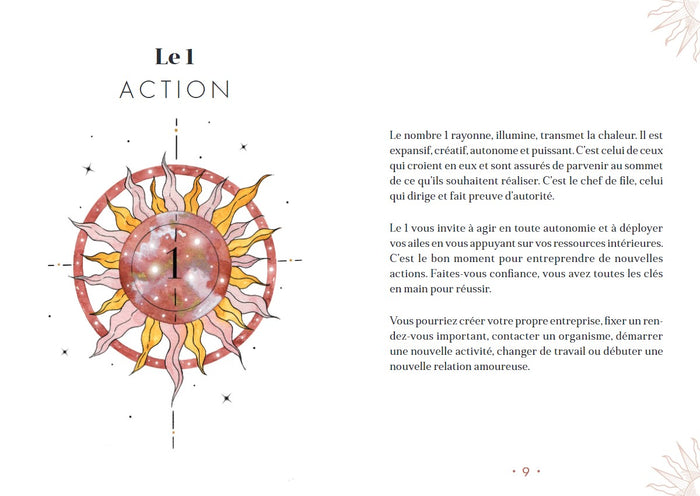 Le 1
ACTION

1

Le nombre 1 rayonne, illumine, transmet la chaleur. Il est expansif, créatif, autonome et puissant. C'est celui de ceux qui croient en eux et sont assurés de parvenir au sommet de ce qu'ils souhaitent réaliser. C'est le chef de file, celui qui dirige et fait preuve d'autorité.

Le 1 vous invite à agir en toute autonomie et à déployer vos ailes en vous appuyant sur vos ressources intérieures. C'est le bon moment pour entreprendre de nouvelles actions. Faites-vous confiance, vous avez toutes les clés en main pour réussir.

Vous pourriez créer votre propre entreprise, fixer un rendez-vous important, contacter un organisme, démarrer une nouvelle activité, changer de travail ou débuter une nouvelle relation amoureuse.

• 9 •